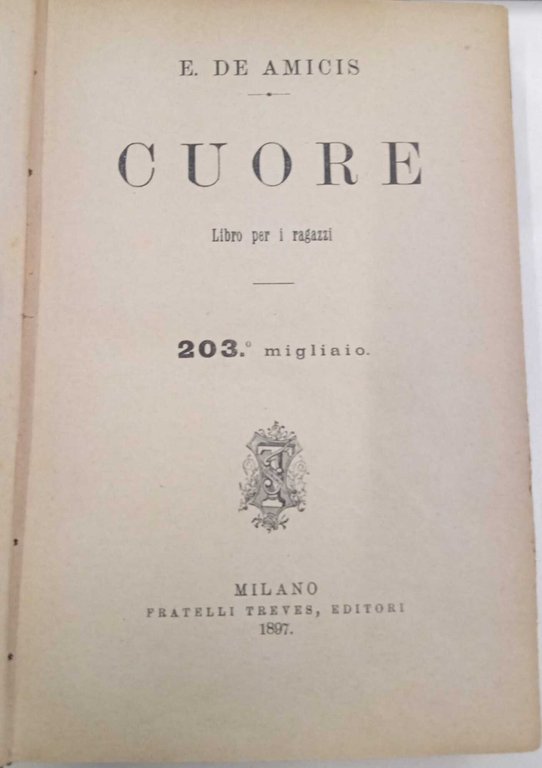 E. DE AMICIS

CUORE

Libro per i ragazzi

203.° migliaio.

MILANO
FRATELLI TREVES, EDITORI
1897.